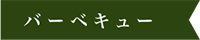 バーベキュー